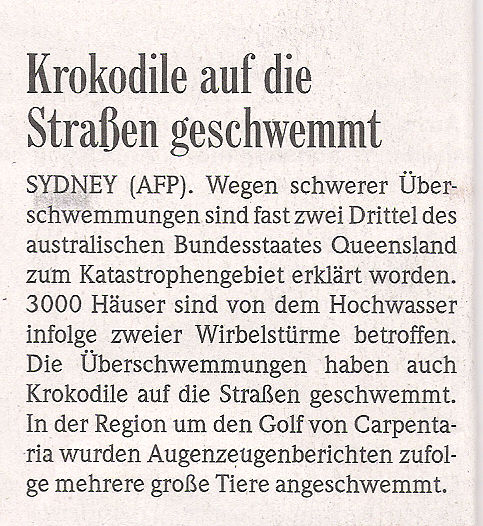 Krokodile auf die Straßen geschwemmt

SYDNEY (AFP). Wegen schwerer Überschwemmungen sind fast zwei Drittel des australischen Bundesstaates Queensland zum Katastrophengebiet erklärt worden. 3000 Häuser sind von dem Hochwasser infolge zweier Wirbelstürme betroffen. Die Überschwemmungen haben auch Krokodile auf die Straßen geschwemmt. In der Region um den Golf von Carpentaria wurden Augenzeugenberichten zufolge mehrere große Tiere angeschwemmt.